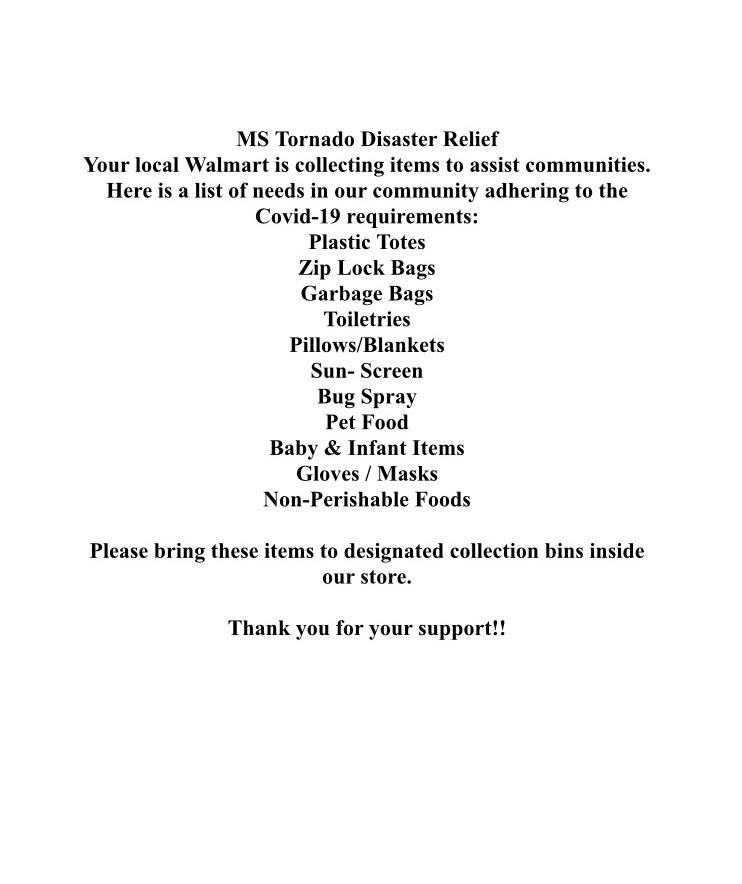 MS Tornado Disaster Relief
Your local Walmart is collecting items to assist communities.
Here is a list of needs in our community adhering to the Covid-19 requirements:
Plastic Totes
Zip Lock Bags
Garbage Bags
Toiletries
Pillows/Blankets
Sun- Screen
Bug Spray
Pet Food
Baby & Infant Items
Gloves / Masks
Non-Perishable Foods

Please bring these items to designated collection bins inside our store.

Thank you for your support!!